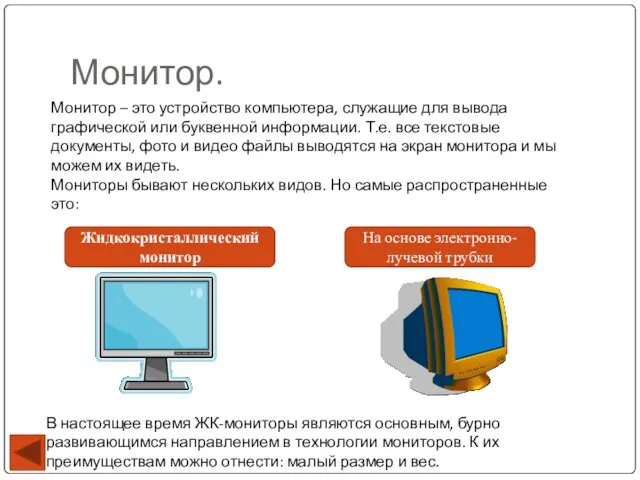 Монитор.

Монитор – это устройство компьютера, служащие для вывода графической или буквенной информации. Т.е. все текстовые документы, фото и видео файлы выводятся на экран монитора и мы можем их видеть.
Мониторы бывают нескольких видов. Но самые распространенные это:

Жидкокристаллический монитор

На основе электронно-лучевой трубки

В настоящее время ЖК-мониторы являются основным, бурно развивающимся направлением в технологии мониторов. К их преимуществам можно отнести: малый размер и вес.